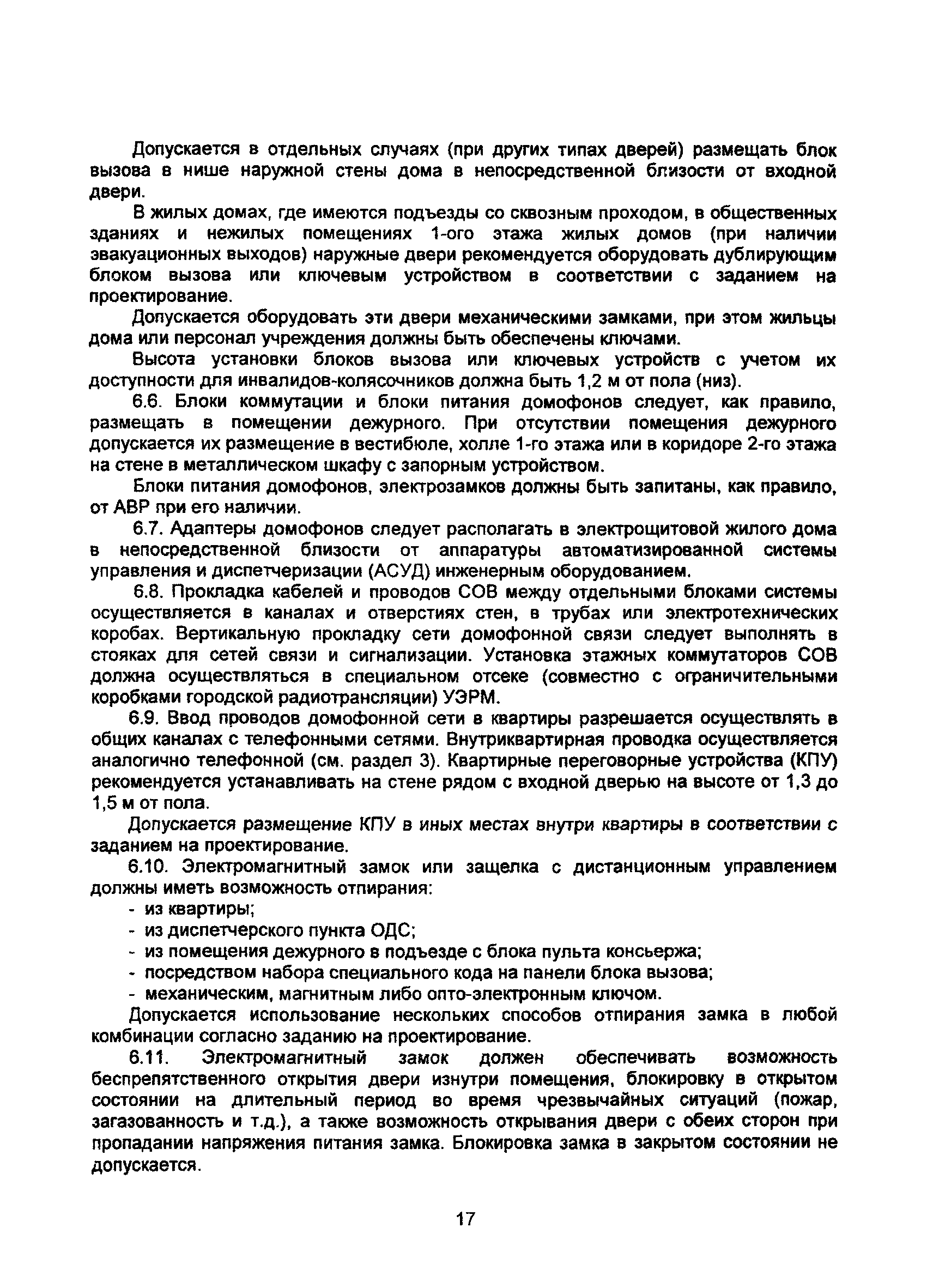 Допускается в отдельных случаях (при других типах дверей) размещать блок вызова в нише наружной стены дома в непосредственной близости от входной двери.

В жилых домах, где имеются подъезды со сквозным проходом, в общественных зданиях и нежилых помещениях 1-ого этажа жилых домов (при наличии эвакуационных выходов) наружные двери рекомендуется оборудовать дублирующим блоком вызова или ключевым устройством в соответствии с заданием на проектирование.

Допускается оборудовать эти двери механическими замками, при этом жильцы дома или персонал учреждения должны быть обеспечены ключами.

Высота установки блоков вызова или ключевых устройств с учетом их доступности для инвалидов-колясочников должна быть 1,2 м от пола (низ).

6.6. Блоки коммутации и блоки питания домофонов следует, как правило, размещать в помещении дежурного. При отсутствии помещения дежурного допускается их размещение в вестибюле, холле 1-го этажа или в коридоре 2-го этажа на стене в металлическом шкафу с запорным устройством.

Блоки питания домофонов, электрозамков должны быть запитаны, как правило, от АВР при его наличии.

6.7. Адаптеры домофонов следует располагать в электрощитовой жилого дома в непосредственной близости от аппаратуры автоматизированной системы управления и диспетчеризации (АСУД) инженерным оборудованием.

6.8. Прокладка кабелей и проводов СОВ между отдельными блоками системы осуществляется в каналах и отверстиях стен, в трубах или электротехнических коробах. Вертикальную прокладку сети домофонной связи следует выполнять в стояках для сетей связи и сигнализации. Установка этажных коммутаторов СОВ должна осуществляться в специальном отсеке (совместно с ограничительными коробками городской радиотрансляции) УЭРМ.

6.9. Ввод проводов домофонной сети в квартиры разрешается осуществлять в общих каналах с телефонными сетями. Внутриквартирная проводка осуществляется аналогично телефонной (см. раздел 3). Квартирные переговорные устройства (КПУ) рекомендуется устанавливать на стене рядом с входной дверью на высоте от 1,3 до 1,5 м от пола.

Допускается размещение КПУ в иных местах внутри квартиры в соответствии с заданием на проектирование.

6.10. Электромагнитный замок или защелка с дистанционным управлением должны иметь возможность отпирания:
- из квартиры;
- из диспетчерского пункта ОДС;
- из помещения дежурного в подъезде с блока пульта консьержа;
- посредством набора специального кода на панели блока вызова;
- механическим, магнитным либо опто-электронным ключом.

Допускается использование нескольких способов отпирания замка в любой комбинации согласно заданию на проектирование.

6.11. Электромагнитный замок должен обеспечивать возможность беспрепятственного открытия двери изнутри помещения, блокировку в открытом состоянии на длительный период во время чрезвычайных ситуаций (пожар, загазованность и т.д.), а также возможность открывания двери с обеих сторон при пропадании напряжения питания замка. Блокировка замка в закрытом состоянии не допускается.

17